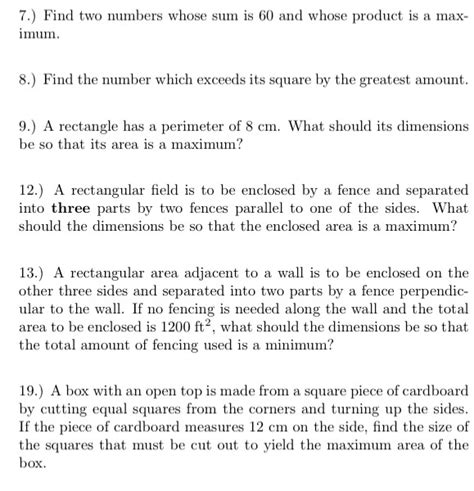 7.) Find two numbers whose sum is 60 and whose product is a maximum.

8.) Find the number which exceeds its square by the greatest amount.

9.) A rectangle has a perimeter of 8 cm. What should its dimensions be so that its area is a maximum?

12.) A rectangular field is to be enclosed by a fence and separated into **three** parts by two fences parallel to one of the sides. What should the dimensions be so that the enclosed area is a maximum?

13.) A rectangular area adjacent to a wall is to be enclosed on the other three sides and separated into two parts by a fence perpendicular to the wall. If no fencing is needed along the wall and the total area to be enclosed is 1200 $ft^2$, what should the dimensions be so that the total amount of fencing used is a minimum?

19.) A box with an open top is made from a square piece of cardboard by cutting equal squares from the corners and turning up the sides. If the piece of cardboard measures 12 cm on the side, find the size of the squares that must be cut out to yield the maximum area of the box.